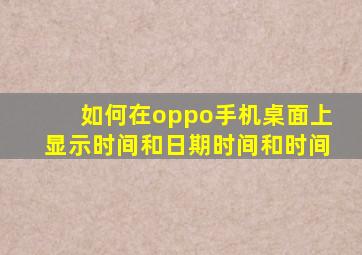 如何在oppo手机桌面上显示时间和日期时间和时间